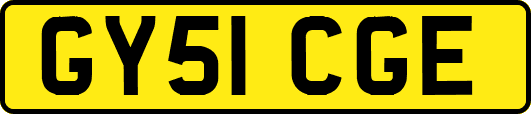 GY51 CGE